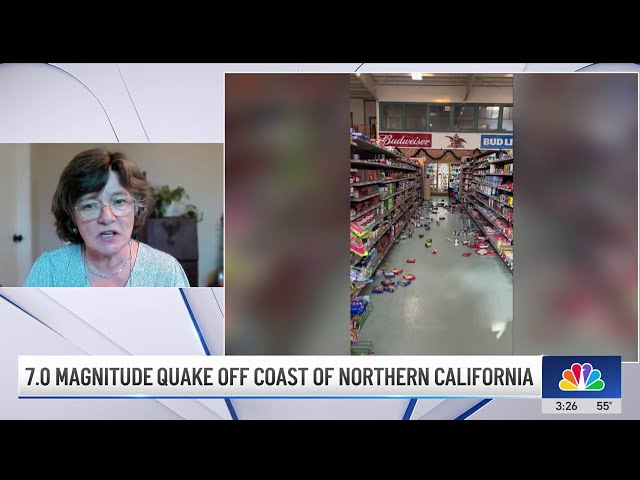 Budweiser
BUD LI

7.0 MAGNITUDE QUAKE OFF COAST OF NORTHERN CALIFORNIA

3:26 55°